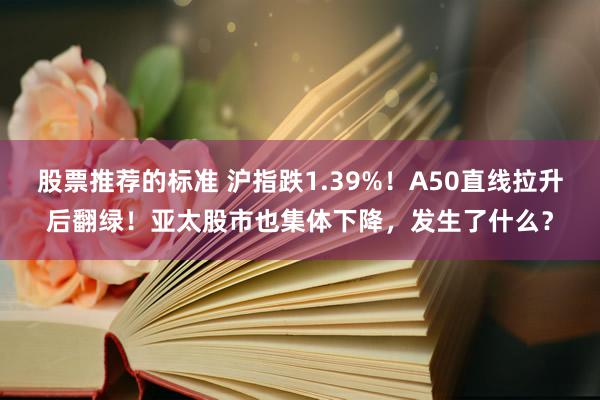 股票推荐的标准 沪指跌1.39%！A50直线拉升后翻绿！亚太股市也集体下降，发生了什么？